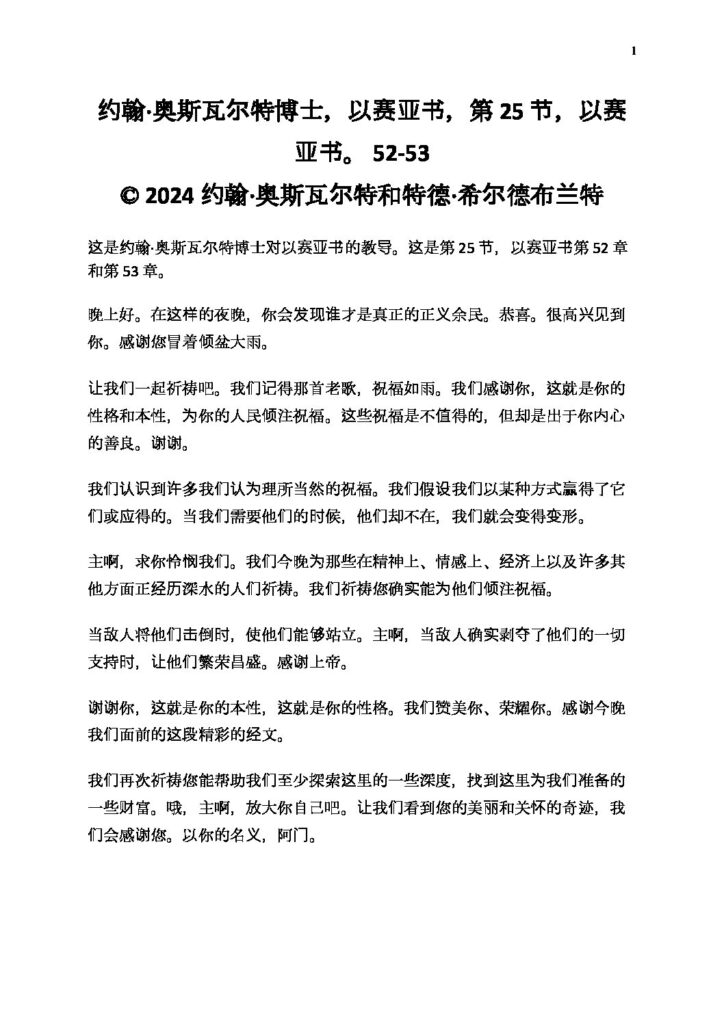 1

约翰·奥斯瓦尔特博士，以赛亚书，第 25 节，以赛亚书。 52-53
© 2024 约翰·奥斯瓦尔特和特德·希尔德布兰特

这是约翰·奥斯瓦尔特博士对以赛亚书的教导。这是第 25 节，以赛亚书第 52 章和第 53 章。

晚上好。在这样的夜晚，你会发现谁才是真正的正义余民。恭喜。很高兴见到你。感谢您冒着倾盆大雨。

让我们一起祈祷吧。我们记得那首老歌，祝福如雨。我们感谢你，这就是你的性格和本性，为你的人民倾注祝福。这些祝福是不值得的，但却是出于你内心的善良。谢谢。

我们认识到许多我们认为理所当然的祝福。我们假设我们以某种方式赢得了它们或应得的。当我们需要他们的时候，他们却不在，我们就会变得变形。

主啊，求你怜悯我们。我们今晚为那些在精神上、情感上、经济上以及许多其他方面正经历深水的人们祈祷。我们祈祷您确实能为他们倾注祝福。

当敌人将他们击倒时，使他们能够站立。主啊，当敌人确实剥夺了他们的一切支持时，让他们繁荣昌盛。感谢上帝。

谢谢你，这就是你的本性，这就是你的性格。我们赞美你、荣耀你。感谢今晚我们面前的这段精彩的经文。

我们再次祈祷您能帮助我们至少探索这里的一些深度，找到这里为我们准备的一些财富。哦，主啊，放大你自己吧。让我们看到您的美丽和关怀的奇迹，我们会感谢您。以你的名义，阿门。